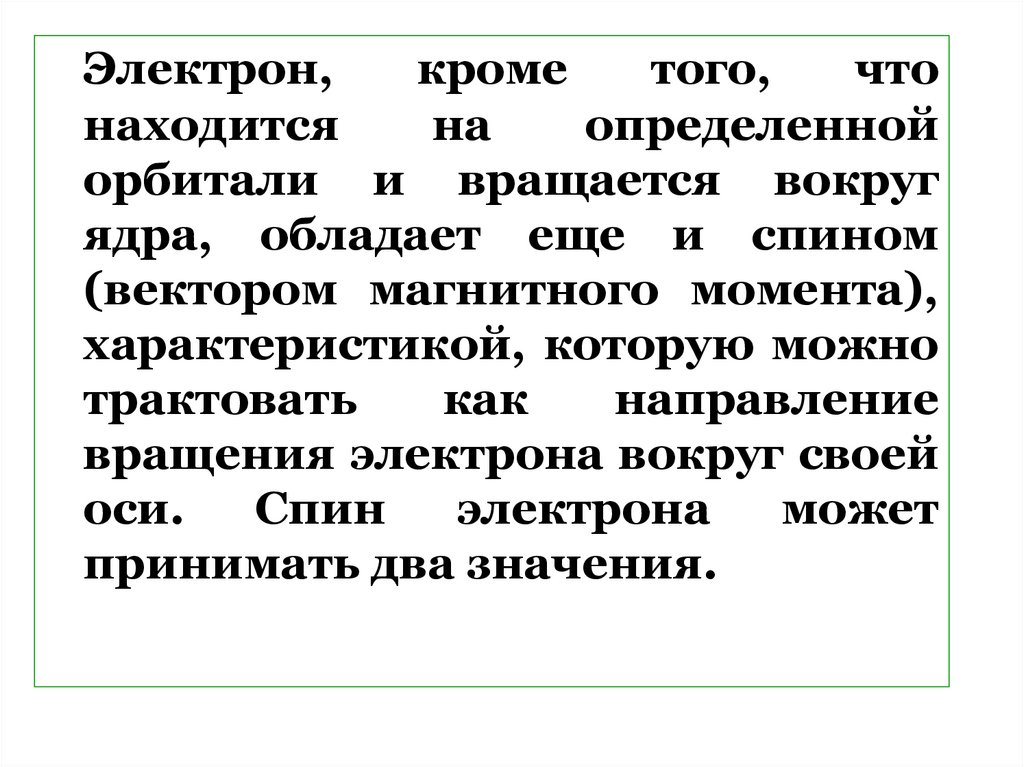 Электрон, кроме того, что находится на определенной орбитали и вращается вокруг ядра, обладает еще и спином (вектором магнитного момента), характеристикой, которую можно трактовать как направление вращения электрона вокруг своей оси. Спин электрона может принимать два значения.